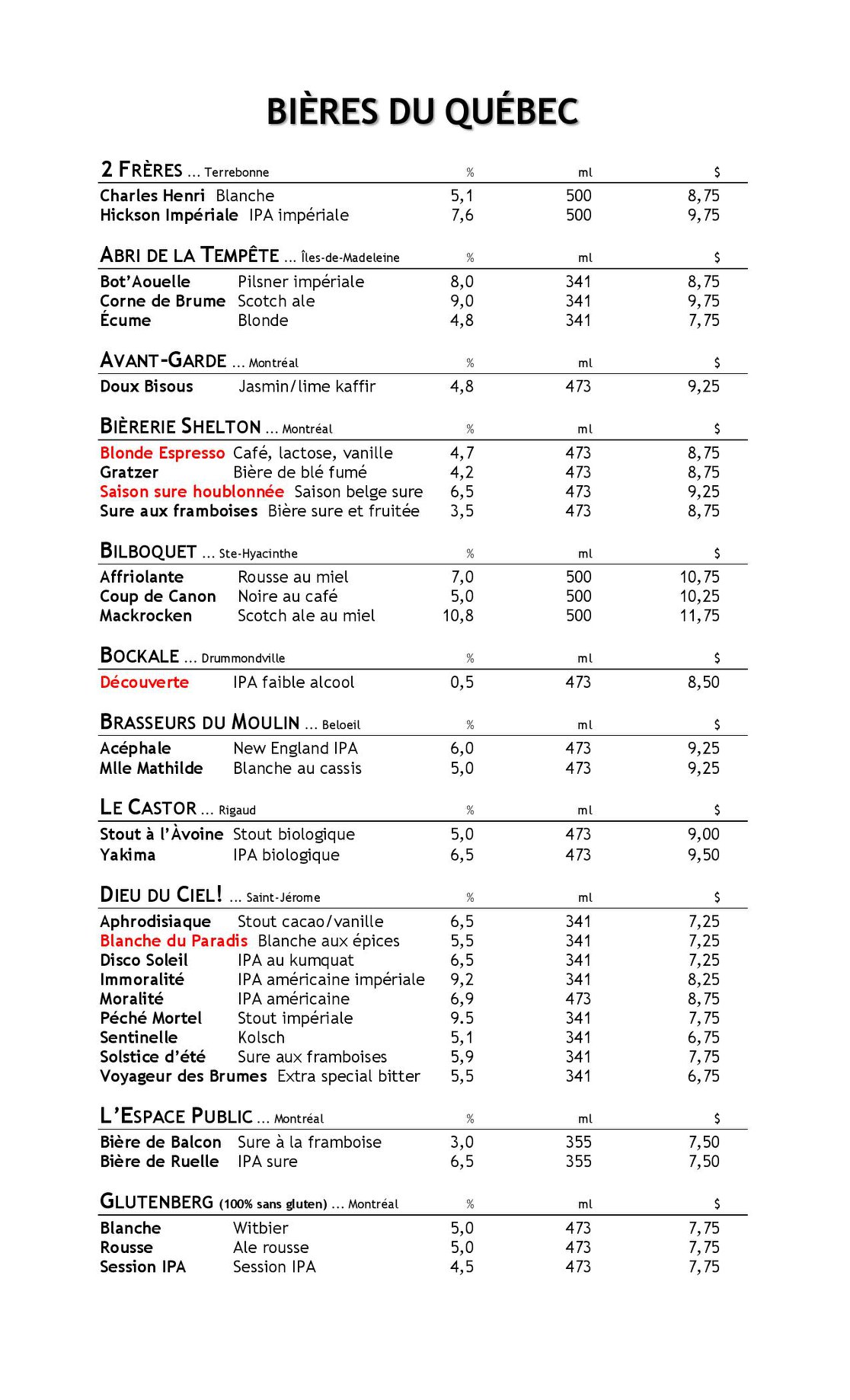 BIÈRES DU QUÉBEC

| 2 FRÈRES ... Terrebonne | % | ml | $ |
|---|---|---|---|
| Charles Henri Blanche | 5,1 | 500 | 8,75 |
| Hickson Impériale IPA impériale | 7,6 | 500 | 9,75 |

| ABRI DE LA TEMPÊTE ... Îles-de-Madeleine | % | ml | $ |
|---|---|---|---|
| Bot'Aouelle Pilsner impériale | 8,0 | 341 | 8,75 |
| Corne de Brume Scotch ale | 9,0 | 341 | 9,75 |
| Écume Blonde | 4,8 | 341 | 7,75 |

| AVANT-GARDE ... Montréal | % | ml | $ |
|---|---|---|---|
| Doux Bisous Jasmin/lime kaffir | 4,8 | 473 | 9,25 |

| BIÈRERIE SHELTON ... Montréal | % | ml | $ |
|---|---|---|---|
| Blonde Espresso Café, lactose, vanille | 4,7 | 473 | 8,75 |
| Gratzer Bière de blé fumé | 4,2 | 473 | 8,75 |
| Saison sure houblonnée Saison belge sure | 6,5 | 473 | 9,25 |
| Sure aux framboises Bière sure et fruitée | 3,5 | 473 | 8,75 |

| BILBOQUET ... Ste-Hyacinthe | % | ml | $ |
|---|---|---|---|
| Affriolante Rousse au miel | 7,0 | 500 | 10,75 |
| Coup de Canon Noire au café | 5,0 | 500 | 10,25 |
| Mackrocken Scotch ale au miel | 10,8 | 500 | 11,75 |

| BOCKALE ... Drummondville | % | ml | $ |
|---|---|---|---|
| Découverte IPA faible alcool | 0,5 | 473 | 8,50 |

| BRASSEURS DU MOULIN ... Beloeil | % | ml | $ |
|---|---|---|---|
| Acéphale New England IPA | 6,0 | 473 | 9,25 |
| Mlle Mathilde Blanche au cassis | 5,0 | 473 | 9,25 |

| LE CASTOR ... Rigaud | % | ml | $ |
|---|---|---|---|
| Stout à l'Àvoine Stout biologique | 5,0 | 473 | 9,00 |
| Yakima IPA biologique | 6,5 | 473 | 9,50 |

| DIEU DU CIEL! ... Saint-Jérome | % | ml | $ |
|---|---|---|---|
| Aphrodisiaque Stout cacao/vanille | 6,5 | 341 | 7,25 |
| Blanche du Paradis Blanche aux épices | 5,5 | 341 | 7,25 |
| Disco Soleil IPA au kumquat | 6,5 | 341 | 7,25 |
| Immoralité IPA américaine impériale | 9,2 | 341 | 8,25 |
| Moralité IPA américaine | 6,9 | 473 | 8,75 |
| Péché Mortel Stout impériale | 9.5 | 341 | 7,75 |
| Sentinelle Kolsch | 5,1 | 341 | 6,75 |
| Solstice d'été Sure aux framboises | 5,9 | 341 | 7,75 |
| Voyageur des Brumes Extra special bitter | 5,5 | 341 | 6,75 |

| L'ESPACE PUBLIC ... Montréal | % | ml | $ |
|---|---|---|---|
| Bière de Balcon Sure à la framboise | 3,0 | 355 | 7,50 |
| Bière de Ruelle IPA sure | 6,5 | 355 | 7,50 |

| GLUTENBERG (100% sans gluten) ... Montréal | % | ml | $ |
|---|---|---|---|
| Blanche Witbier | 5,0 | 473 | 7,75 |
| Rousse Ale rousse | 5,0 | 473 | 7,75 |
| Session IPA Session IPA | 4,5 | 473 | 7,75 |